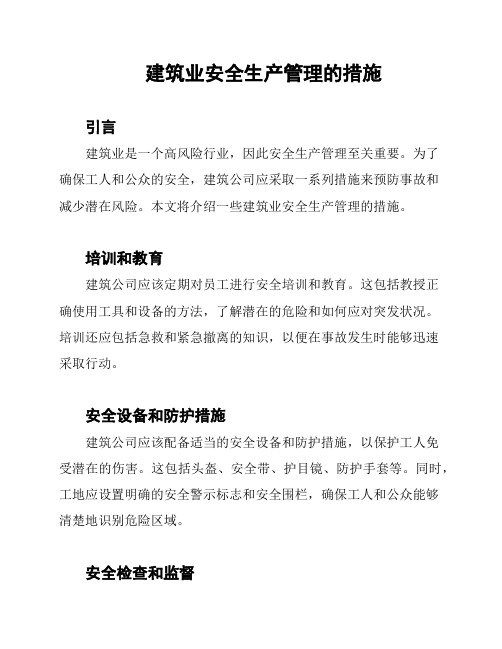 建筑业安全生产管理的措施

引言

建筑业是一个高风险行业，因此安全生产管理至关重要。为了确保工人和公众的安全，建筑公司应采取一系列措施来预防事故和减少潜在风险。本文将介绍一些建筑业安全生产管理的措施。

培训和教育

建筑公司应该定期对员工进行安全培训和教育。这包括教授正确使用工具和设备的方法，了解潜在的危险和如何应对突发状况。培训还应包括急救和紧急撤离的知识，以便在事故发生时能够迅速采取行动。

安全设备和防护措施

建筑公司应该配备适当的安全设备和防护措施，以保护工人免受潜在的伤害。这包括头盔、安全带、护目镜、防护手套等。同时，工地应设置明确的安全警示标志和安全围栏，确保工人和公众能够清楚地识别危险区域。

安全检查和监督